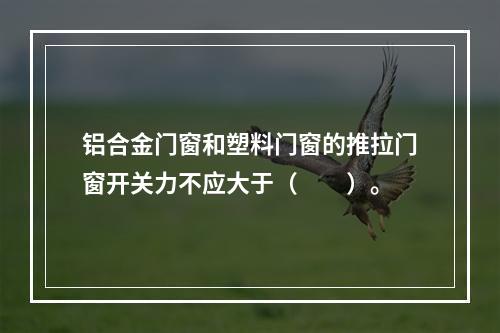 铝合金门窗和塑料门窗的推拉门窗开关力不应大于（　　）。